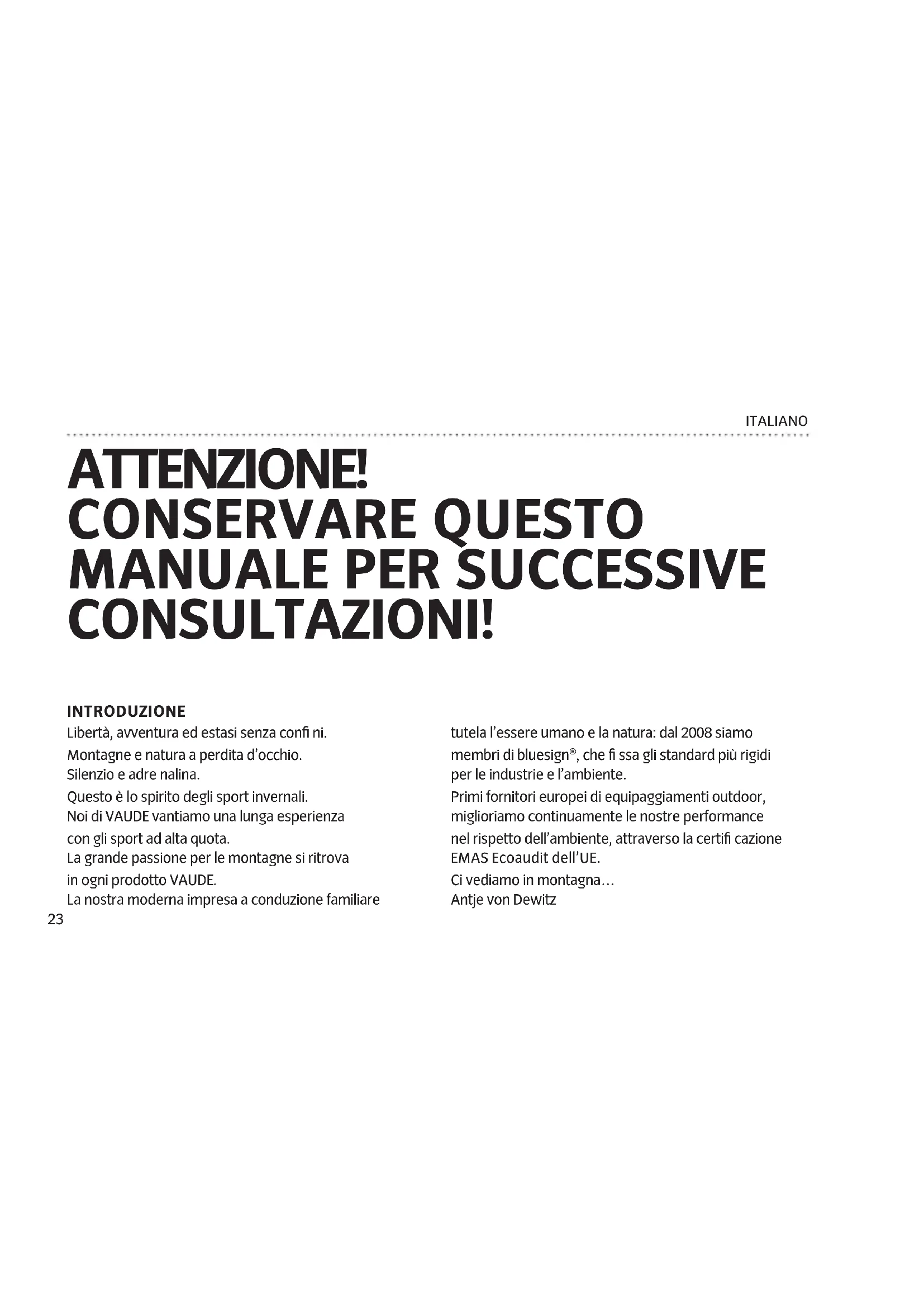 ITALIANO

ATTENZIONE!
CONSERVARE QUESTO MANUALE PER SUCCESSIVE CONSULTAZIONI!

INTRODUZIONE
Libertà, avventura ed estasi senza confi ni.
Montagne e natura a perdita d'occhio.
Silenzio e adre nalina.
Questo è lo spirito degli sport invernali.
Noi di VAUDE vantiamo una lunga esperienza con gli sport ad alta quota.
La grande passione per le montagne si ritrova in ogni prodotto VAUDE.
La nostra moderna impresa a conduzione familiare tutela l'essere umano e la natura: dal 2008 siamo membri di bluesign®, che fi ssa gli standard più rigidi per le industrie e l'ambiente.
Primi fornitori europei di equipaggiamenti outdoor, miglioriamo continuamente le nostre performance nel rispetto dell'ambiente, attraverso la certifi cazione EMAS Ecoaudit dell'UE.
Ci vediamo in montagna…
Antje von Dewitz

23